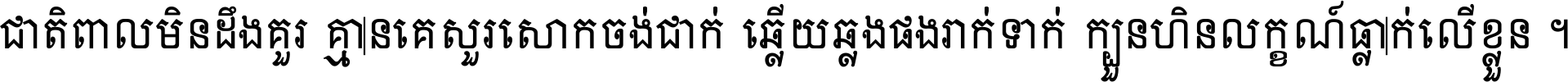 ជាតិពាលមិនដឹងគួរ គ្មានគេសួរសោកចង់ជាក់ ឆ្លើយឆ្លងផងរាក់ទាក់ ក្បួនហិនលក្ខណ៍ធ្លាក់លើខ្លួន ។